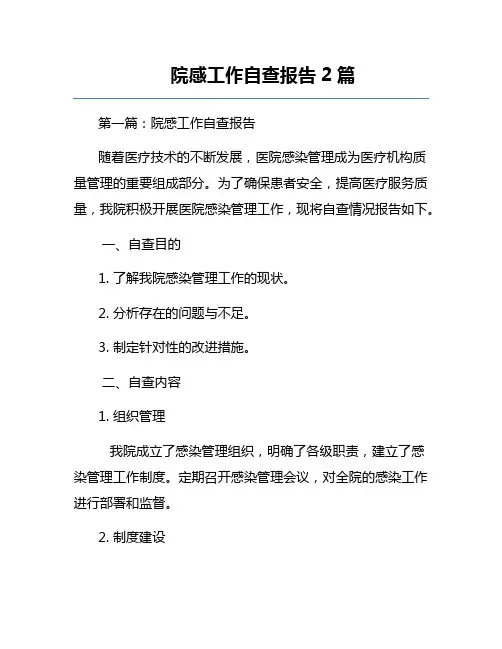 院感工作自查报告 2 篇

第一篇：院感工作自查报告

随着医疗技术的不断发展，医院感染管理成为医疗机构质量管理的重要组成部分。为了确保患者安全，提高医疗服务质量，我院积极开展医院感染管理工作，现将自查情况报告如下。

一、自查目的

1. 了解我院感染管理工作的现状。

2. 分析存在的问题与不足。

3. 制定针对性的改进措施。

二、自查内容

1. 组织管理

我院成立了感染管理组织，明确了各级职责，建立了感染管理工作制度。定期召开感染管理会议，对全院的感染工作进行部署和监督。

2. 制度建设